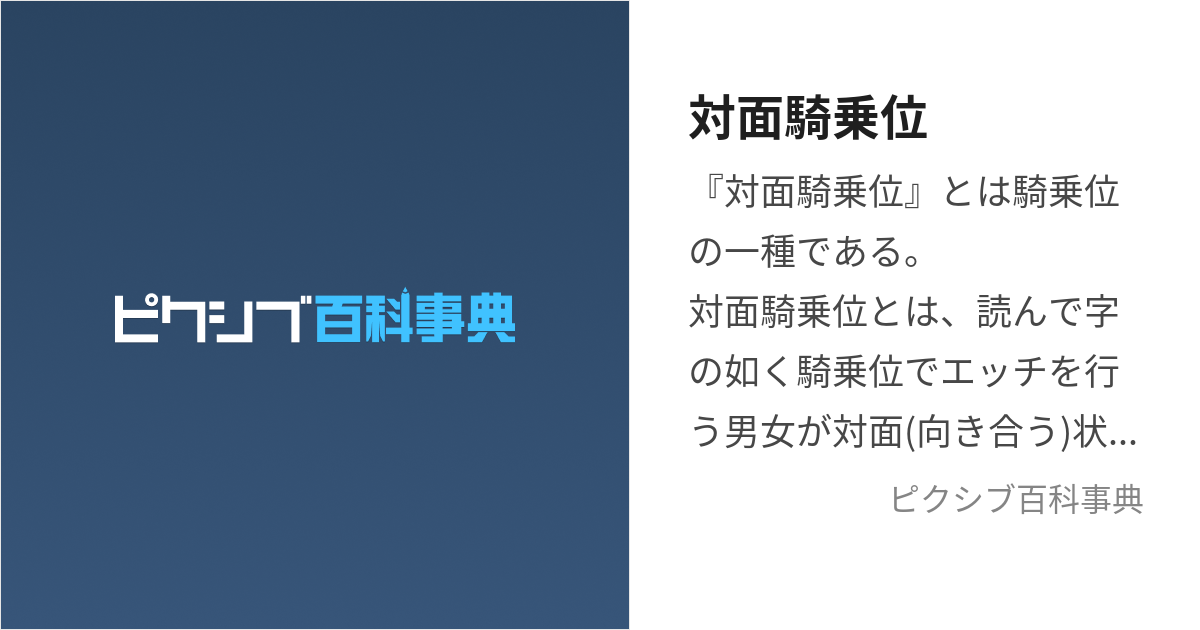 ピクシブ百科事典

対面騎乗位

『対面騎乗位』とは騎乗位の一種である。
対面騎乗位とは、読んで字の如く騎乗位でエッチを行う男女が対面(向き合う)状…

ピクシブ百科事典